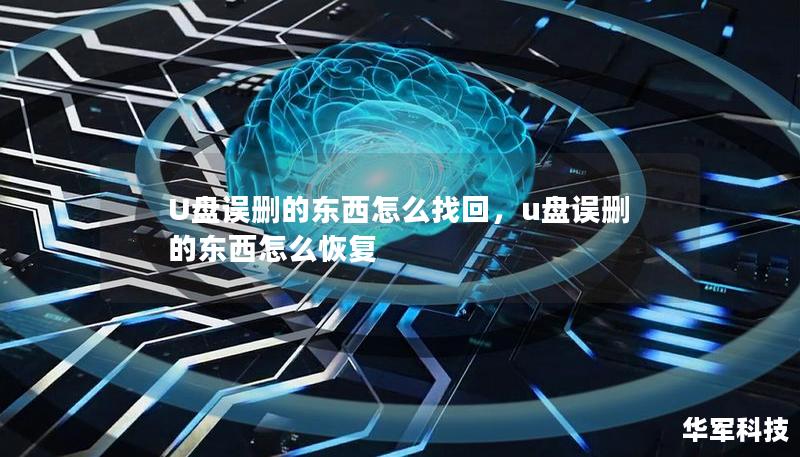 U盘误删的东西怎么找回，u盘误删的东西怎么恢复

华军科技